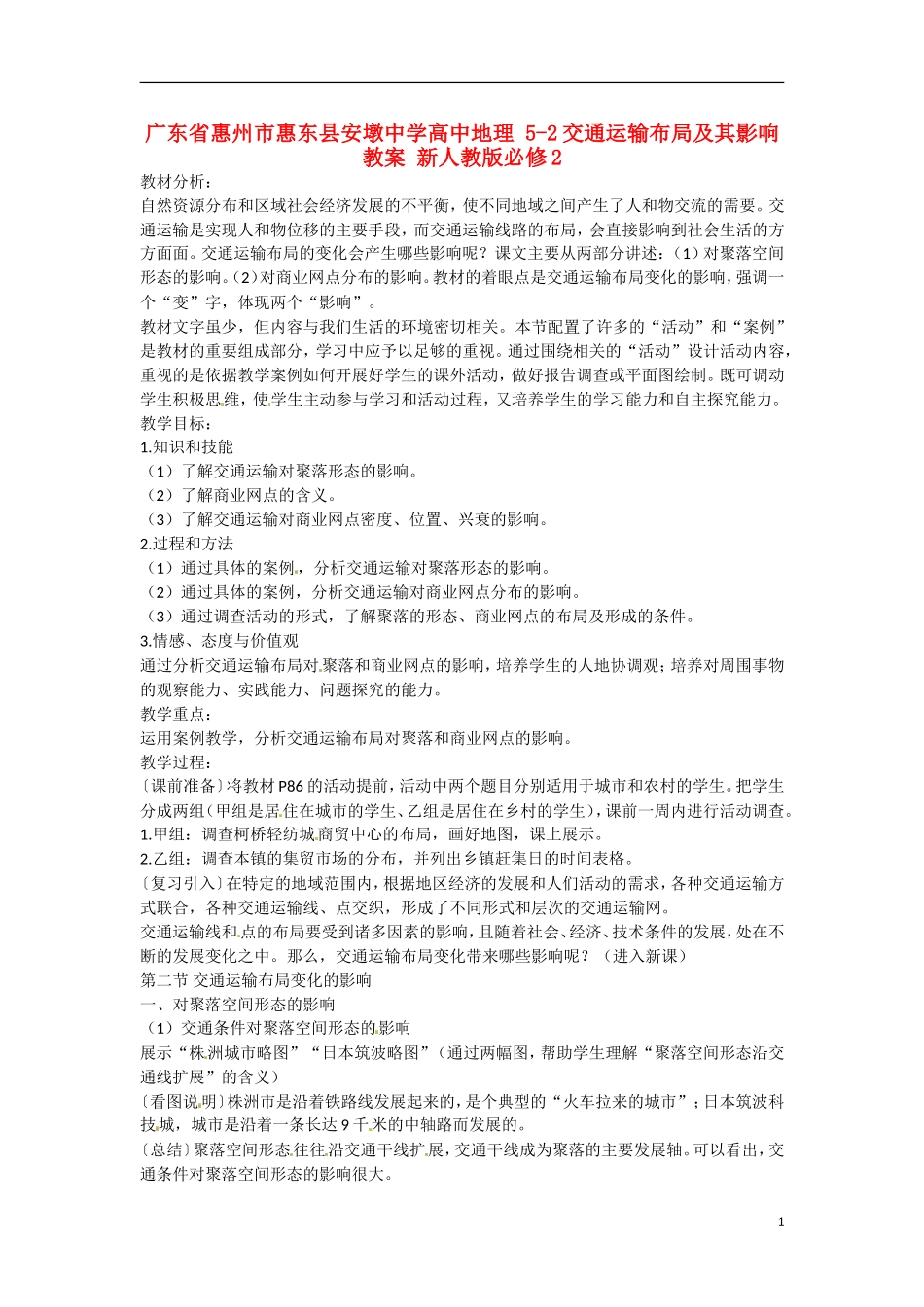 广东省惠州市惠东县安墩中学高中地理 5-2 交通运输布局及其影响教案 新人教版必修 2

教材分析：
自然资源分布和区域社会经济发展的不平衡，使不同地域之间产生了人和物交流的需要。交通运输是实现人和物位移的主要手段，而交通运输线路的布局，会直接影响到社会生活的方方面面。交通运输布局的变化会产生哪些影响呢？课文主要从两部分讲述：（1）对聚落空间形态的影响。（2）对商业网点分布的影响。教材的着眼点是交通运输布局变化的影响，强调一个“变”字，体现两个“影响”。
教材文字虽少，但内容与我们生活的环境密切相关。本节配置了许多的“活动”和“案例”是教材的重要组成部分，学习中应予以足够的重视。通过围绕相关的“活动”设计活动内容，重视的是依据教学案例如何开展好学生的课外活动，做好报告调查或平面图绘制。既可调动学生积极思维，使学生主动参与学习和活动过程，又培养学生的学习能力和自主探究能力。
教学目标：
1.知识和技能
（1）了解交通运输对聚落形态的影响。
（2）了解商业网点的含义。
（3）了解交通运输对商业网点密度、位置、兴衰的影响。
2.过程和方法
（1）通过具体的案例，分析交通运输对聚落形态的影响。
（2）通过具体的案例，分析交通运输对商业网点分布的影响。
（3）通过调查活动的形式，了解聚落的形态、商业网点的布局及形成的条件。
3.情感、态度与价值观
通过分析交通运输布局对聚落和商业网点的影响，培养学生的人地协调观；培养对周围事物的观察能力、实践能力、问题探究的能力。
教学重点：
运用案例教学，分析交通运输布局对聚落和商业网点的影响。
教学过程：
〔课前准备〕将教材 P86 的活动提前，活动中两个题目分别适用于城市和农村的学生。把学生分成两组（甲组是居住在城市的学生、乙组是居住在乡村的学生），课前一周内进行活动调查。
1.甲组：调查柯桥轻纺城商贸中心的布局，画好地图，课上展示。
2.乙组：调查本镇的集贸市场的分布，并列出乡镇赶集日的时间表格。
〔复习引入〕在特定的地域范围内，根据地区经济的发展和人们活动的需求，各种交通运输方式联合，各种交通运输线、点交织，形成了不同形式和层次的交通运输网。
交通运输线和点的布局要受到诸多因素的影响，且随着社会、经济、技术条件的发展，处在不断的发展变化之中。那么，交通运输布局变化带来哪些影响呢？（进入新课）
第二节 交通运输布局变化的影响
一、对聚落空间形态的影响
（1）交通条件对聚落空间形态的影响
展示“株洲城市略图”“日本筑波略图”（通过两幅图，帮助学生理解“聚落空间形态沿交通线扩展”的含义）
〔看图说明〕株洲市是沿着铁路线发展起来的，是个典型的“火车拉来的城市”；日本筑波科技城，城市是沿着一条长达 9 千米的中轴路而发展的。
〔总结〕聚落空间形态往往沿交通干线扩展，交通干线成为聚落的主要发展轴。可以看出，交通条件对聚落空间形态的影响很大。

1